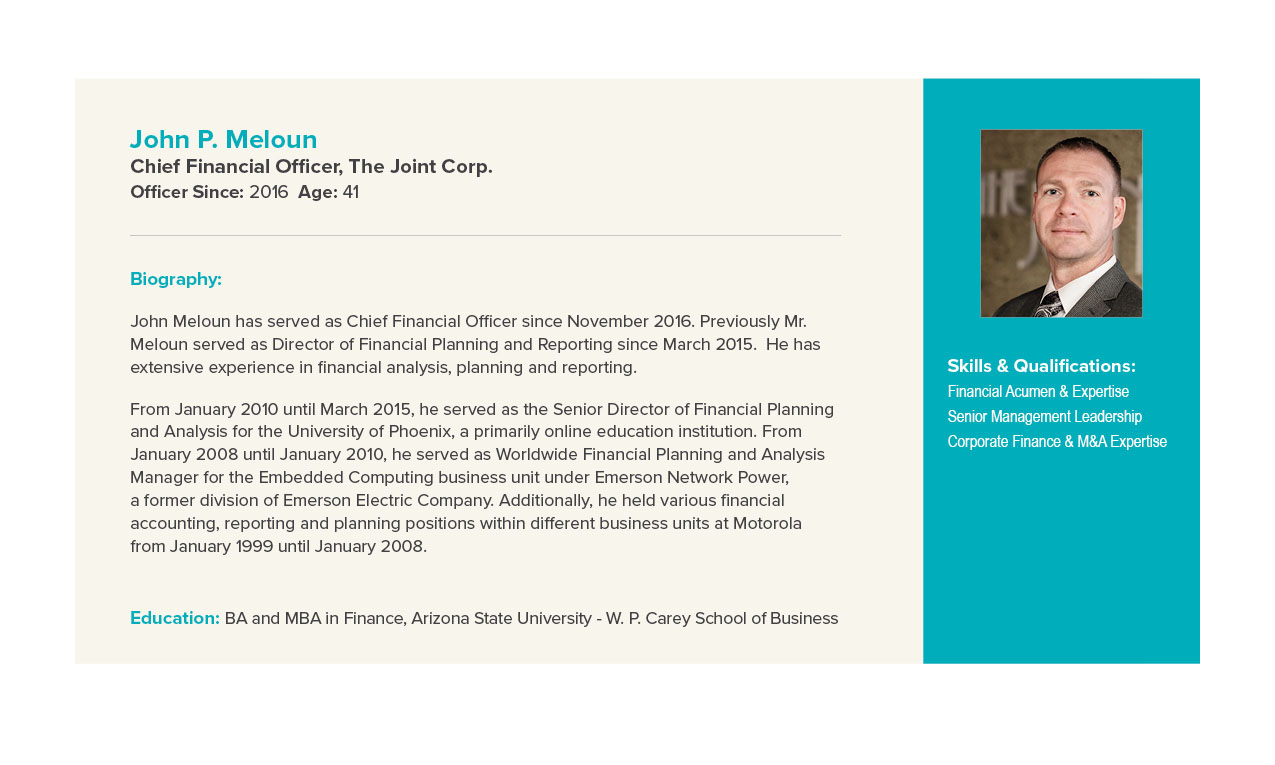 John P. Meloun
Chief Financial Officer, The Joint Corp.
Officer Since: 2016 Age: 41

Biography:

John Meloun has served as Chief Financial Officer since November 2016. Previously Mr. Meloun served as Director of Financial Planning and Reporting since March 2015. He has extensive experience in financial analysis, planning and reporting.

From January 2010 until March 2015, he served as the Senior Director of Financial Planning and Analysis for the University of Phoenix, a primarily online education institution. From January 2008 until January 2010, he served as Worldwide Financial Planning and Analysis Manager for the Embedded Computing business unit under Emerson Network Power, a former division of Emerson Electric Company. Additionally, he held various financial accounting, reporting and planning positions within different business units at Motorola from January 1999 until January 2008.

Education: BA and MBA in Finance, Arizona State University - W. P. Carey School of Business

Skills & Qualifications:
Financial Acumen & Expertise
Senior Management Leadership
Corporate Finance & M&A Expertise